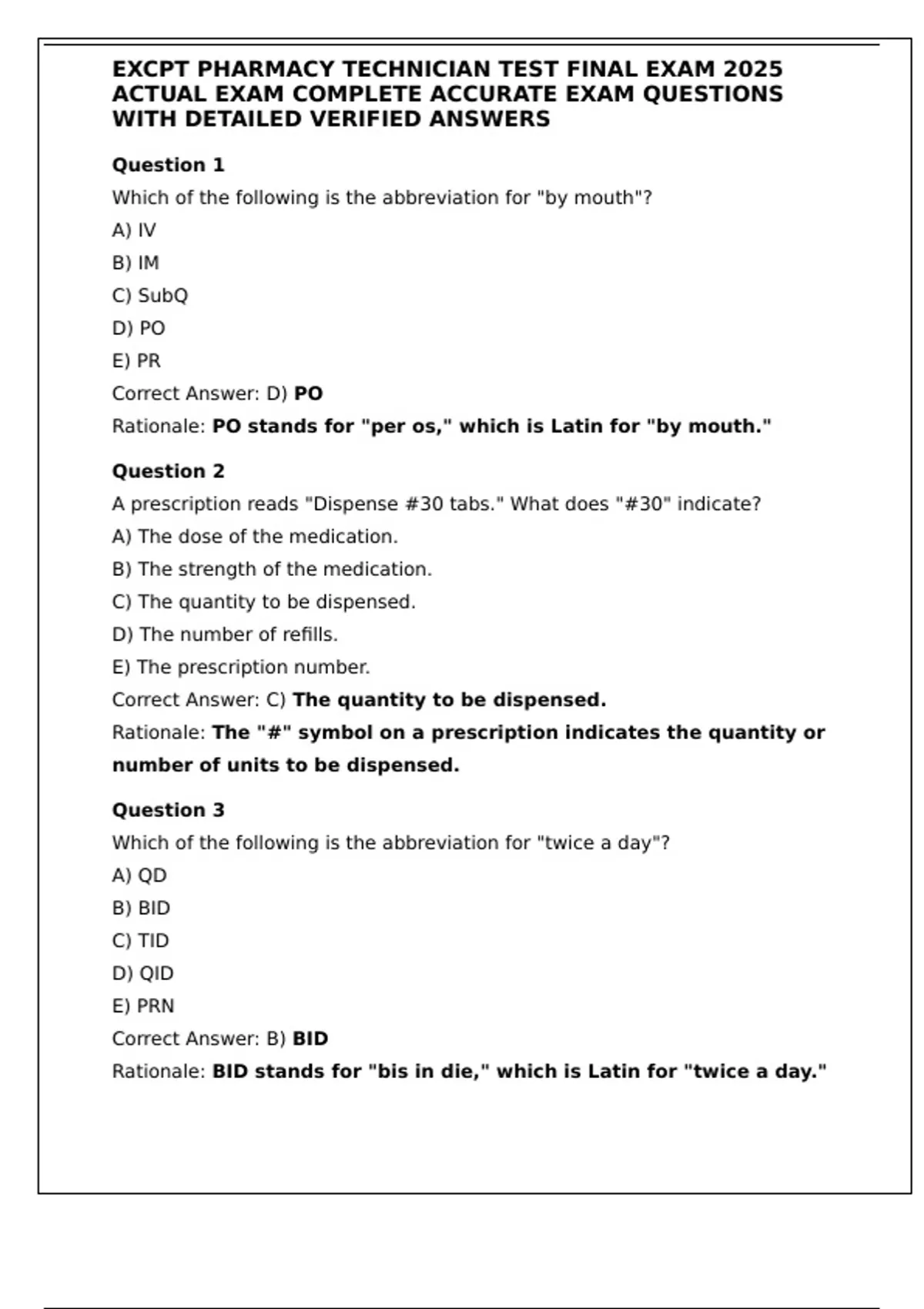 EXCPT PHARMACY TECHNICIAN TEST FINAL EXAM 2025 ACTUAL EXAM COMPLETE ACCURATE EXAM QUESTIONS WITH DETAILED VERIFIED ANSWERS

Question 1

Which of the following is the abbreviation for "by mouth"?

A) IV

B) IM

C) SubQ

D) PO

E) PR

Correct Answer: D) PO

Rationale: PO stands for "per os," which is Latin for "by mouth."

Question 2

A prescription reads "Dispense #30 tabs." What does "#30" indicate?

A) The dose of the medication.

B) The strength of the medication.

C) The quantity to be dispensed.

D) The number of refills.

E) The prescription number.

Correct Answer: C) The quantity to be dispensed.

Rationale: The "#" symbol on a prescription indicates the quantity or number of units to be dispensed.

Question 3

Which of the following is the abbreviation for "twice a day"?

A) QD

B) BID

C) TID

D) QID

E) PRN

Correct Answer: B) BID

Rationale: BID stands for "bis in die," which is Latin for "twice a day."